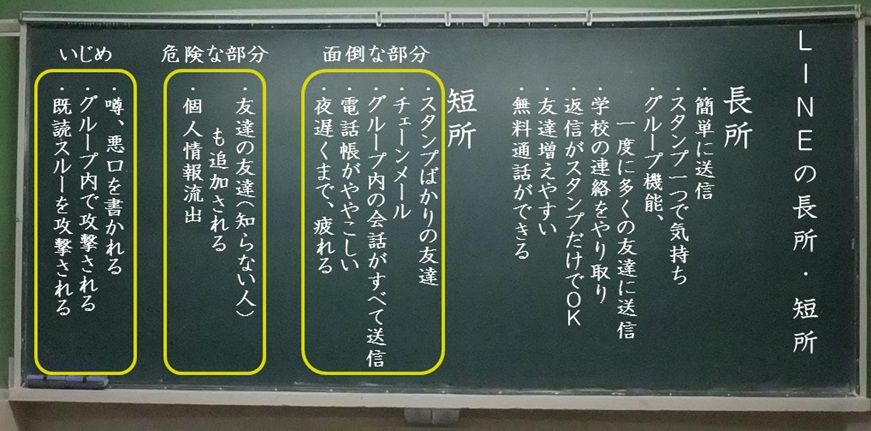 LINEの長所・短所

長所
・簡単に送信
・スタンプ一つで気持ち
・グループ機能、
　一度に多くの友達に送信
・学校の連絡をやり取り
・返信がスタンプだけでOK
・友達増えやすい
・無料通話ができる

短所
面倒な部分
・スタンプばかりの友達
・チェーンメール
・グループ内の会話がすべて送信
・電話帳がややこしい
・夜遅くまで、疲れる

危険な部分
・友達の友達(知らない人)も追加される
・個人情報流出

いじめ
・噂、悪口を書かれる
・グループ内で攻撃される
・既読スルーを攻撃される